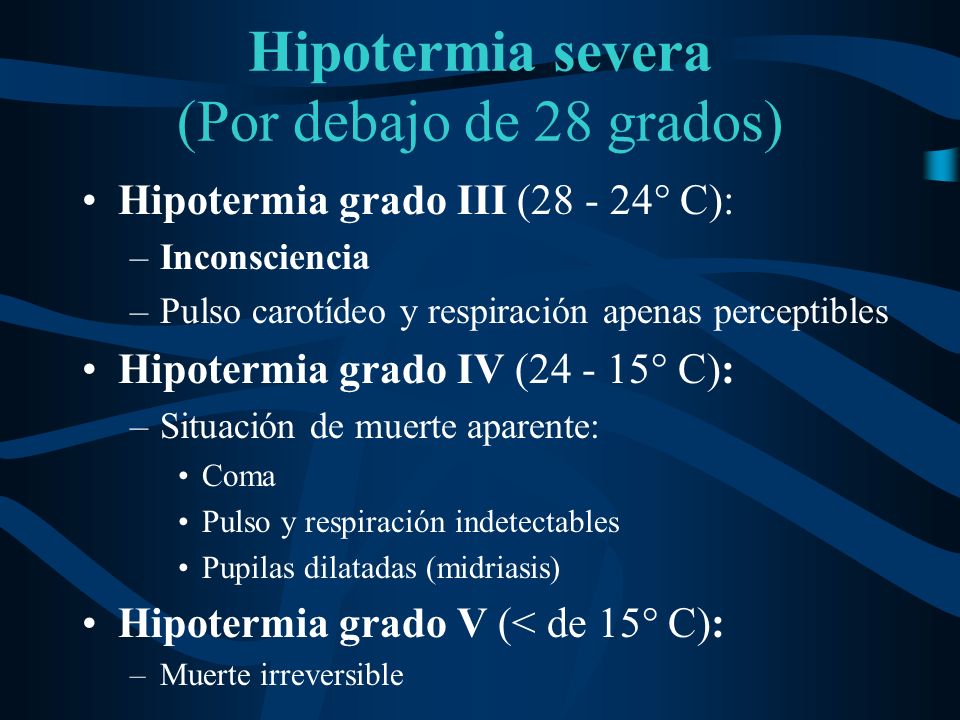 Hipotermia severa
(Por debajo de 28 grados)

• Hipotermia grado III (28 - 24° C):
– Inconsciencia
– Pulso carotídeo y respiración apenas perceptibles
• Hipotermia grado IV (24 - 15° C):
– Situación de muerte aparente:
• Coma
• Pulso y respiración indetectables
• Pupilas dilatadas (midriasis)
• Hipotermia grado V (< de 15° C):
– Muerte irreversible